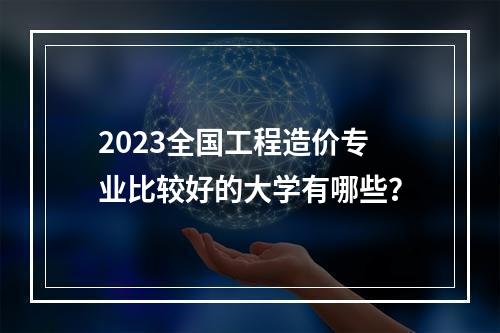 2023全国工程造价专业比较好的大学有哪些?